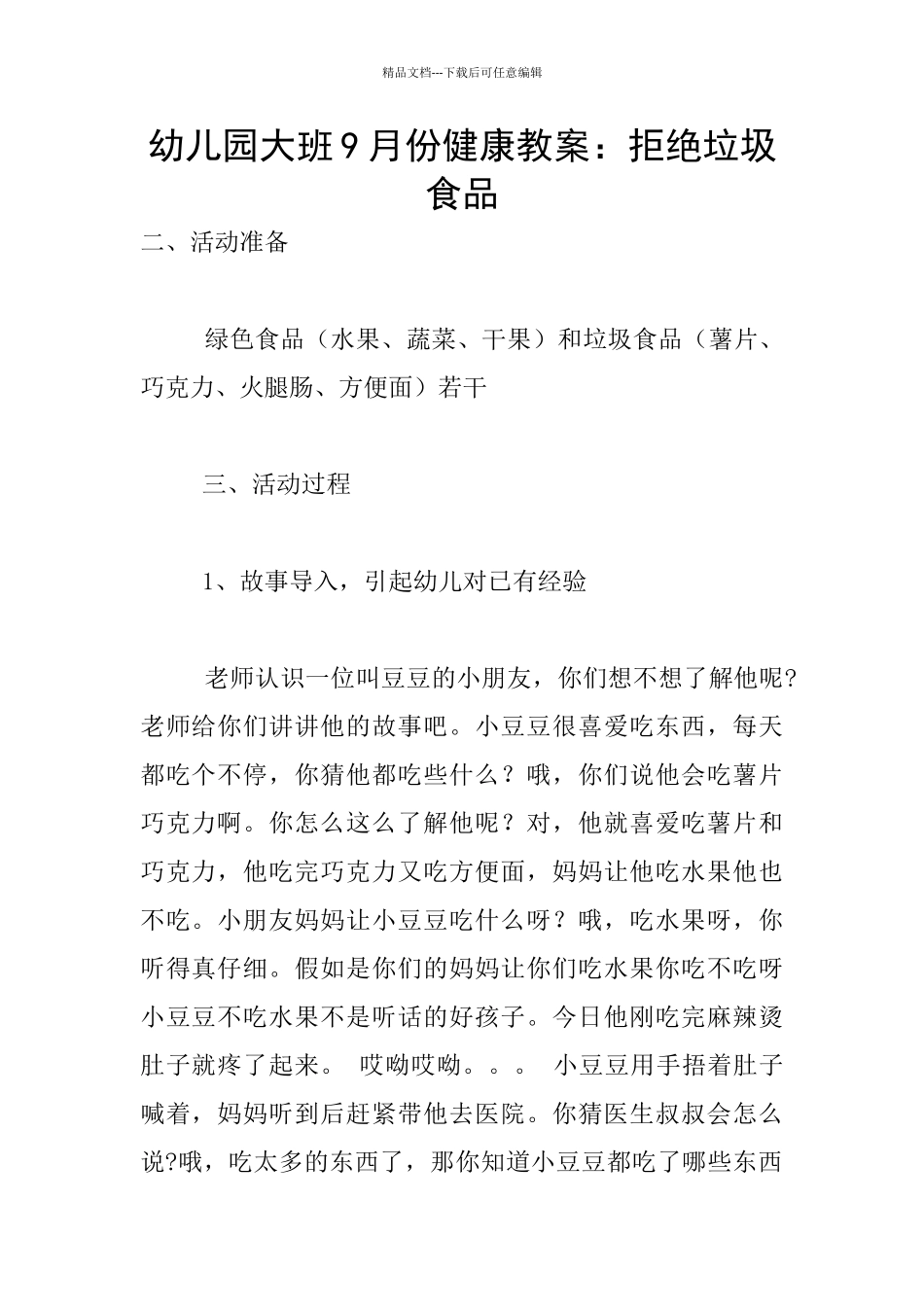 精品文档---下载后可任意编辑

幼儿园大班9月份健康教案：拒绝垃圾食品

二、活动准备

绿色食品（水果、蔬菜、干果）和垃圾食品（薯片、巧克力、火腿肠、方便面）若干

三、活动过程

1、故事导入，引起幼儿对已有经验

老师认识一位叫豆豆的小朋友，你们想不想了解他呢?老师给你们讲讲他的故事吧。小豆豆很喜爱吃东西，每天都吃个不停，你猜他都吃些什么？哦，你们说他会吃薯片巧克力啊。你怎么这么了解他呢？对，他就喜爱吃薯片和巧克力，他吃完巧克力又吃方便面，妈妈让他吃水果他也不吃。小朋友妈妈让小豆豆吃什么呀？哦，吃水果呀，你听得真仔细。假如是你们的妈妈让你们吃水果你吃不吃呀小豆豆不吃水果不是听话的好孩子。今日他刚吃完麻辣烫肚子就疼了起来。 哎呦哎呦。。。 小豆豆用手捂着肚子喊着，妈妈听到后赶紧带他去医院。你猜医生叔叔会怎么说?哦，吃太多的东西了，那你知道小豆豆都吃了哪些东西